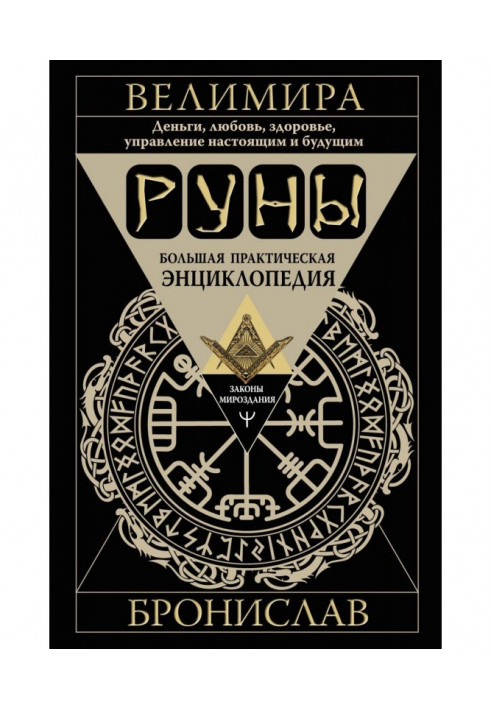 ВЕЛИМИРА

Деньги, любовь, здоровье, управление настоящим и будущим

РУНЫ

БОЛЬШАЯ ПРАКТИЧЕСКАЯ ЭНЦИКЛОПЕДИЯ

ЗАКОНЫ МИРОЗДАНИЯ

БРОНИСЛАВ